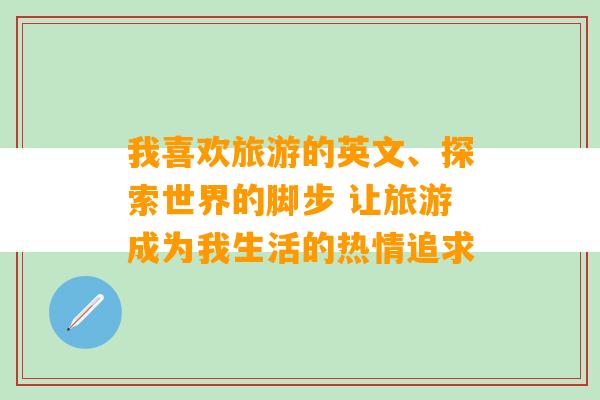 我喜欢旅游的英文、探索世界的脚步 让旅游成为我生活的热情追求